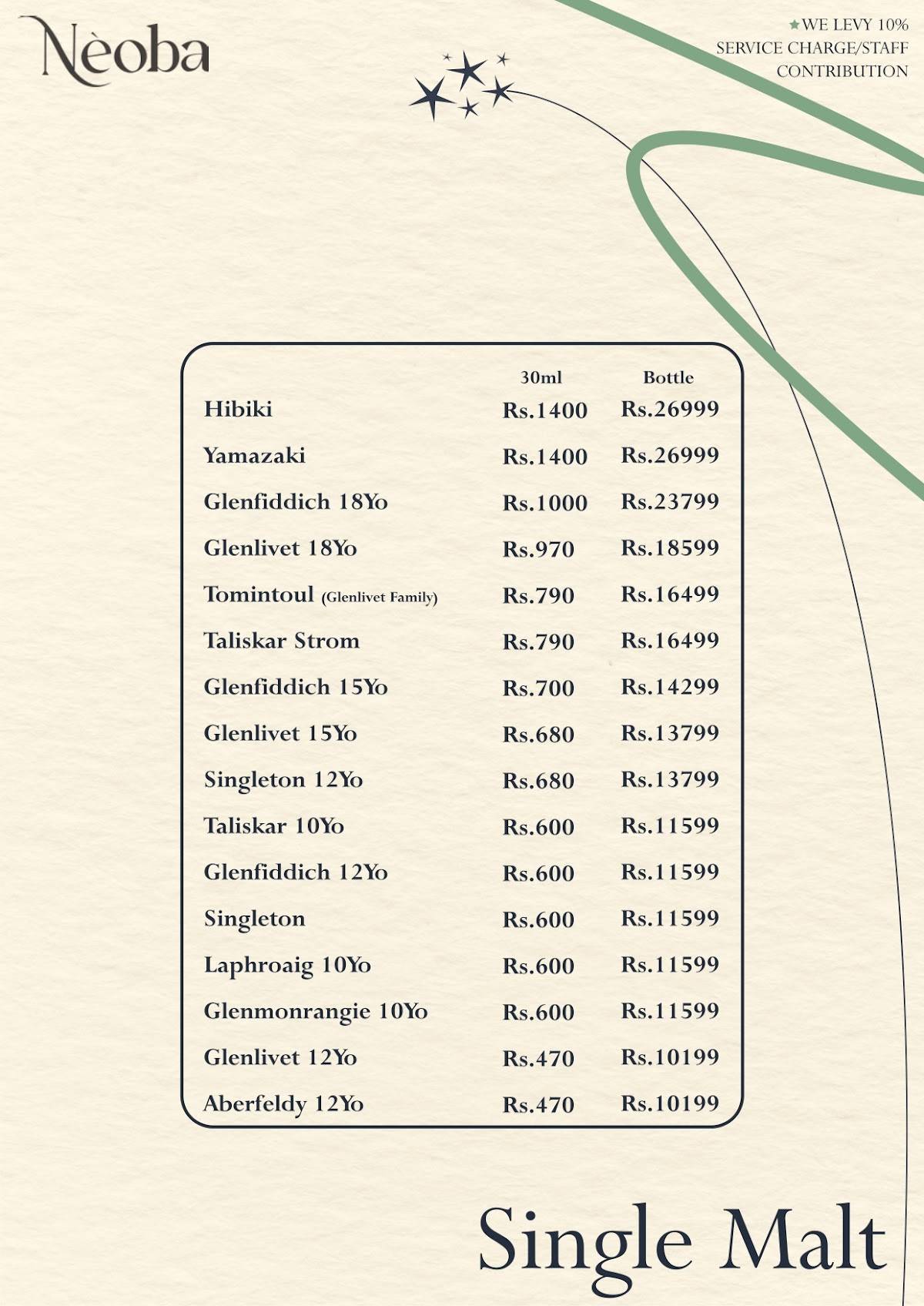 Nèoba

★WE LEVY 10% SERVICE CHARGE/STAFF CONTRIBUTION

| | 30ml | Bottle |
|---|---|---|
| Hibiki | Rs.1400 | Rs.26999 |
| Yamazaki | Rs.1400 | Rs.26999 |
| Glenfiddich 18Yo | Rs.1000 | Rs.23799 |
| Glenlivet 18Yo | Rs.970 | Rs.18599 |
| Tomintoul (Glenlivet Family) | Rs.790 | Rs.16499 |
| Taliskar Strom | Rs.790 | Rs.16499 |
| Glenfiddich 15Yo | Rs.700 | Rs.14299 |
| Glenlivet 15Yo | Rs.680 | Rs.13799 |
| Singleton 12Yo | Rs.680 | Rs.13799 |
| Taliskar 10Yo | Rs.600 | Rs.11599 |
| Glenfiddich 12Yo | Rs.600 | Rs.11599 |
| Singleton | Rs.600 | Rs.11599 |
| Laphroaig 10Yo | Rs.600 | Rs.11599 |
| Glenmonrangie 10Yo | Rs.600 | Rs.11599 |
| Glenlivet 12Yo | Rs.470 | Rs.10199 |
| Aberfeldy 12Yo | Rs.470 | Rs.10199 |

Single Malt